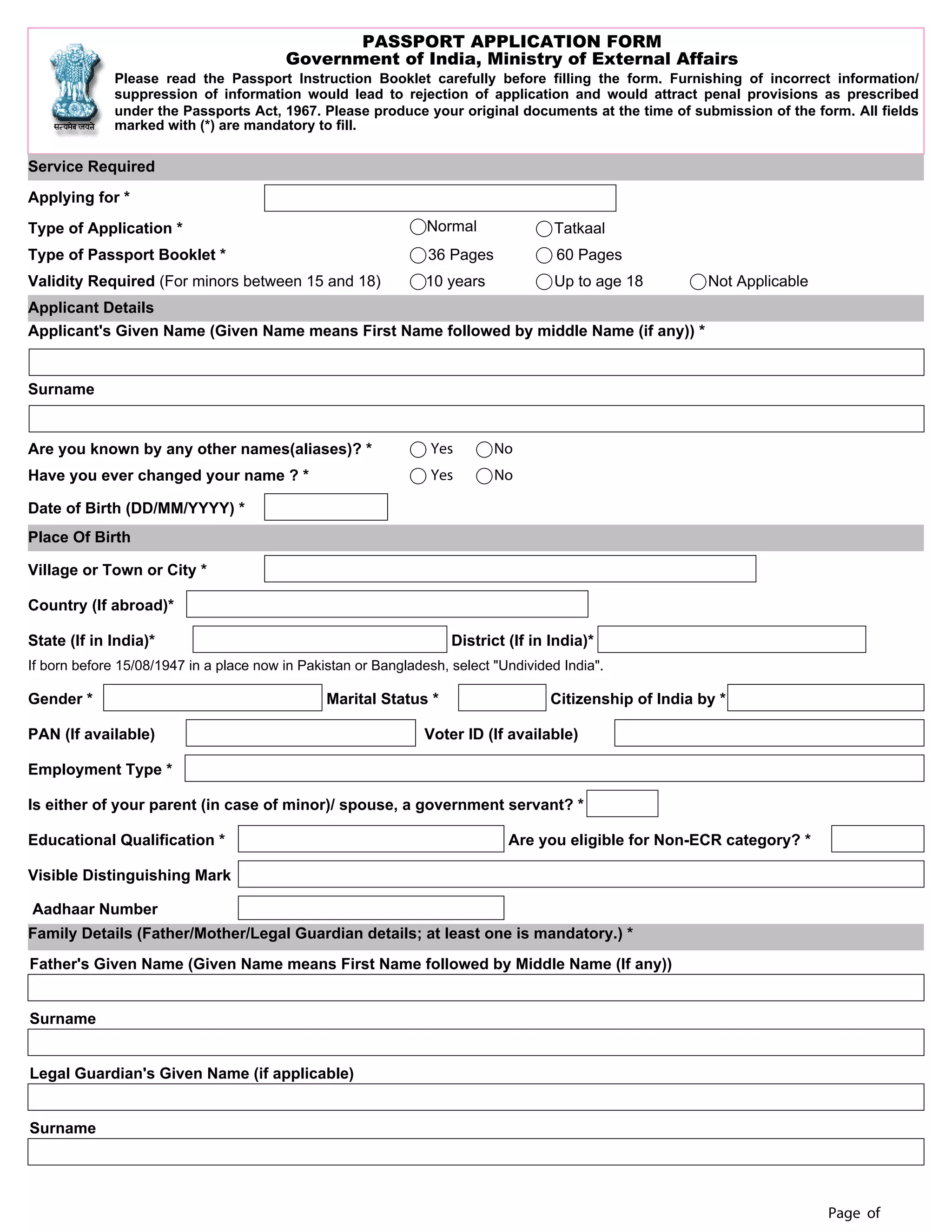 सत्यमेव जयते

PASSPORT APPLICATION FORM
Government of India, Ministry of External Affairs

Please read the Passport Instruction Booklet carefully before filling the form. Furnishing of incorrect information/ suppression of information would lead to rejection of application and would attract penal provisions as prescribed under the Passports Act, 1967. Please produce your original documents at the time of submission of the form. All fields marked with (*) are mandatory to fill.

Service Required

Applying for *

Type of Application * Normal Tatkaal

Type of Passport Booklet * 36 Pages 60 Pages

Validity Required (For minors between 15 and 18) 10 years Up to age 18 Not Applicable

Applicant Details

Applicant's Given Name (Given Name means First Name followed by middle Name (if any)) *

Surname

Are you known by any other names(aliases)? * Yes No

Have you ever changed your name ? * Yes No

Date of Birth (DD/MM/YYYY) *

Place Of Birth

Village or Town or City *

Country (If abroad)*

State (If in India)* District (If in India)*

If born before 15/08/1947 in a place now in Pakistan or Bangladesh, select "Undivided India".

Gender * Marital Status * Citizenship of India by *

PAN (If available) Voter ID (If available)

Employment Type *

Is either of your parent (in case of minor)/ spouse, a government servant? *

Educational Qualification * Are you eligible for Non-ECR category? *

Visible Distinguishing Mark

Aadhaar Number

Family Details (Father/Mother/Legal Guardian details; at least one is mandatory.) *

Father's Given Name (Given Name means First Name followed by Middle Name (If any))

Surname

Legal Guardian's Given Name (if applicable)

Surname

Page of